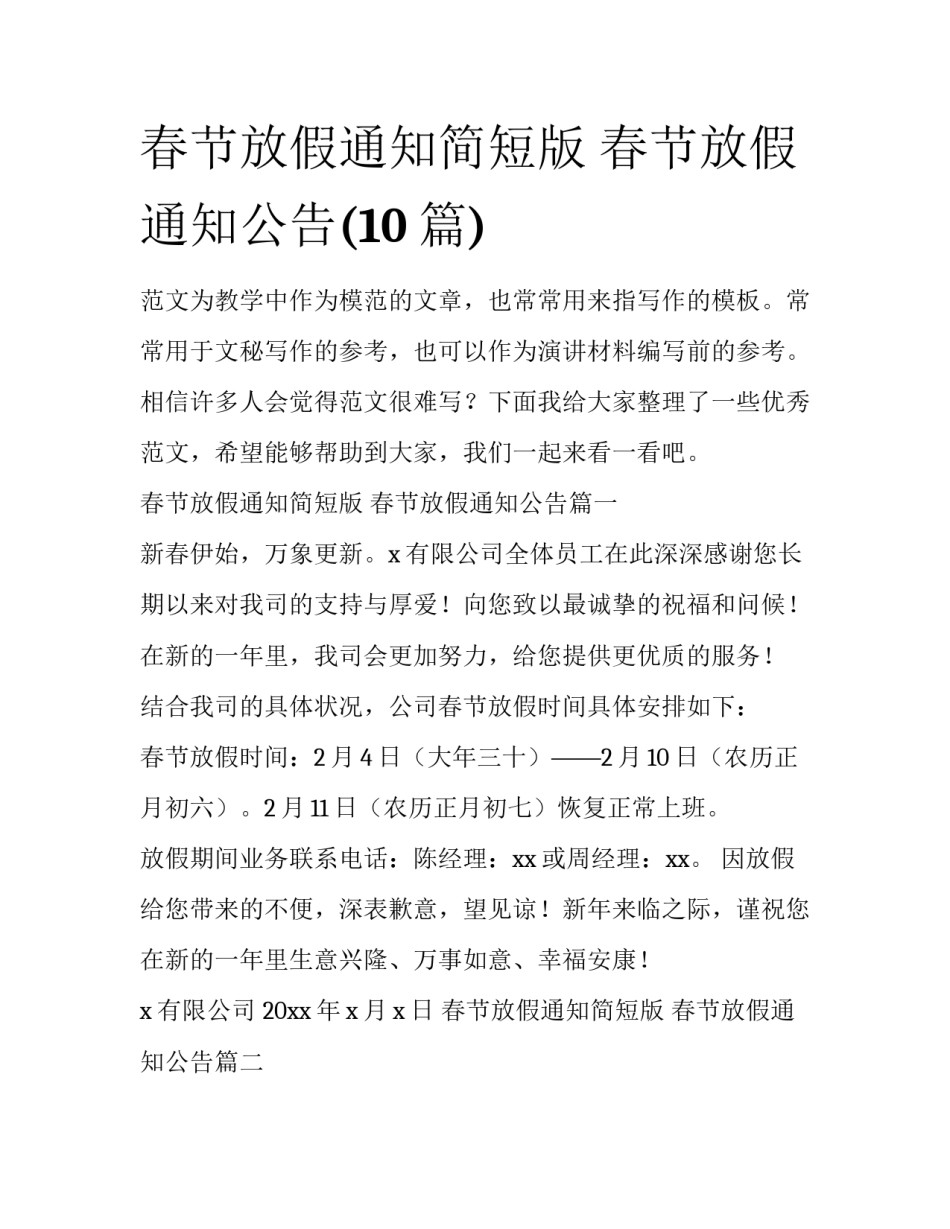 春节放假通知简短版 春节放假通知公告(10 篇)

范文为教学中作为模范的文章，也常常用来指写作的模板。常常用于文秘写作的参考，也可以作为演讲材料编写前的参考。相信许多人会觉得范文很难写？下面我给大家整理了一些优秀范文，希望能够帮助到大家，我们一起来看一看吧。

春节放假通知简短版 春节放假通知公告篇一

新春伊始，万象更新。x 有限公司全体员工在此深深感谢您长期以来对我司的支持与厚爱！向您致以最诚挚的祝福和问候！在新的一年里，我司会更加努力，给您提供更优质的服务！

结合我司的具体状况，公司春节放假时间具体安排如下：

春节放假时间：2 月 4 日（大年三十）——2 月 10 日（农历正月初六）。2 月 11 日（农历正月初七）恢复正常上班。

放假期间业务联系电话：陈经理：xx 或周经理：xx。 因放假给您带来的不便，深表歉意，望见谅！新年来临之际，谨祝您在新的一年里生意兴隆、万事如意、幸福安康！

x 有限公司 20xx 年 x 月 x 日 春节放假通知简短版 春节放假通知公告篇二